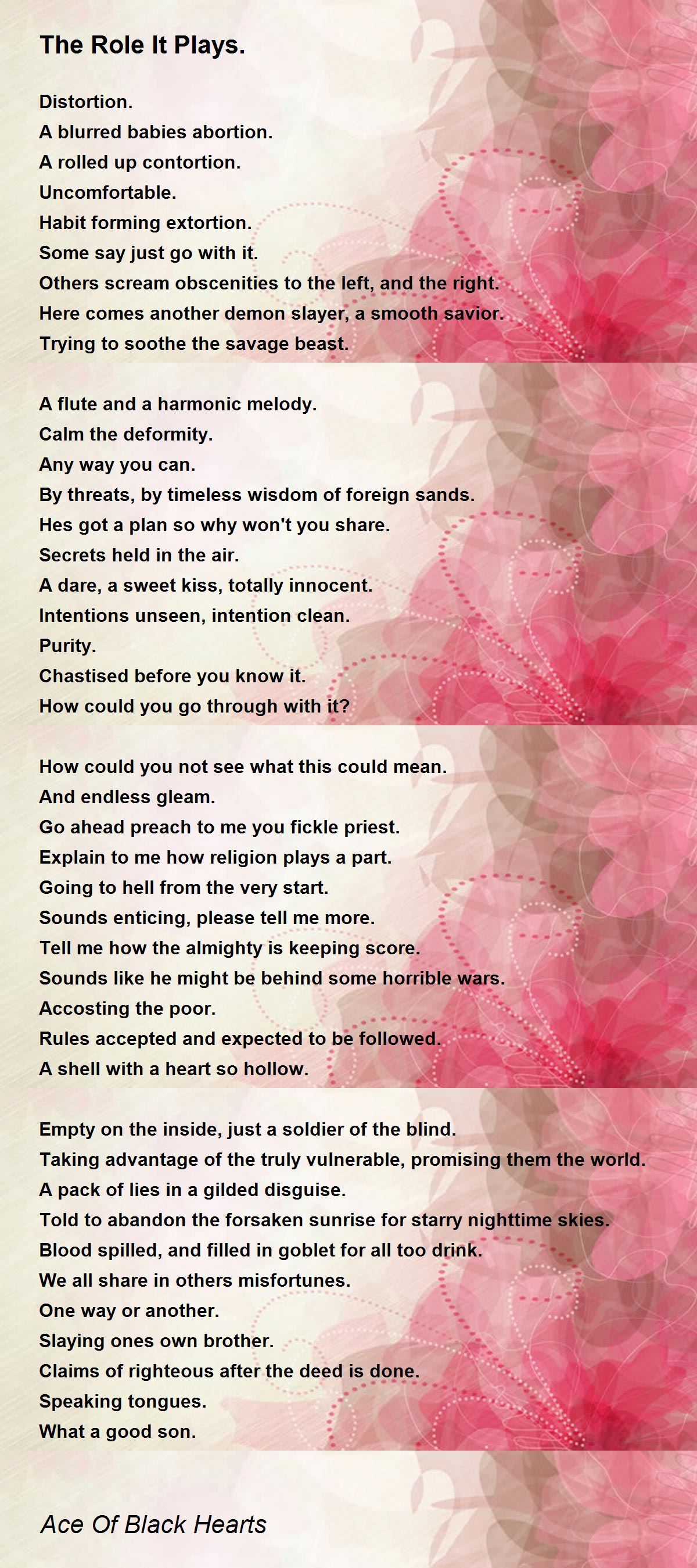 The Role It Plays.

Distortion.
A blurred babies abortion.
A rolled up contortion.
Uncomfortable.
Habit forming extortion.
Some say just go with it.
Others scream obscenities to the left, and the right.
Here comes another demon slayer, a smooth savior.
Trying to soothe the savage beast.

A flute and a harmonic melody.
Calm the deformity.
Any way you can.
By threats, by timeless wisdom of foreign sands.
Hes got a plan so why won't you share.
Secrets held in the air.
A dare, a sweet kiss, totally innocent.
Intentions unseen, intention clean.
Purity.
Chastised before you know it.
How could you go through with it?

How could you not see what this could mean.
And endless gleam.
Go ahead preach to me you fickle priest.
Explain to me how religion plays a part.
Going to hell from the very start.
Sounds enticing, please tell me more.
Tell me how the almighty is keeping score.
Sounds like he might be behind some horrible wars.
Accosting the poor.
Rules accepted and expected to be followed.
A shell with a heart so hollow.

Empty on the inside, just a soldier of the blind.
Taking advantage of the truly vulnerable, promising them the world.
A pack of lies in a gilded disguise.
Told to abandon the forsaken sunrise for starry nighttime skies.
Blood spilled, and filled in goblet for all too drink.
We all share in others misfortunes.
One way or another.
Slaying ones own brother.
Claims of righteous after the deed is done.
Speaking tongues.
What a good son.

Ace Of Black Hearts